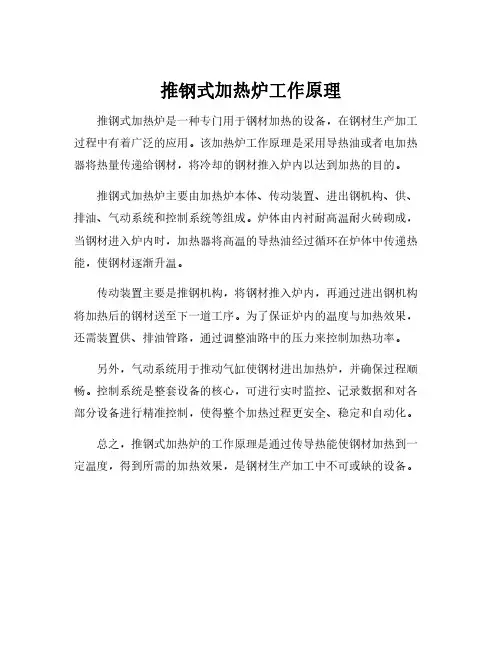 推钢式加热炉工作原理

推钢式加热炉是一种专门用于钢材加热的设备，在钢材生产加工过程中有着广泛的应用。该加热炉工作原理是采用导热油或者电加热器将热量传递给钢材，将冷却的钢材推入炉内以达到加热的目的。

推钢式加热炉主要由加热炉本体、传动装置、进出钢机构、供、排油、气动系统和控制系统等组成。炉体由内衬耐高温耐火砖砌成，当钢材进入炉内时，加热器将高温的导热油经过循环在炉体中传递热能，使钢材逐渐升温。

传动装置主要是推钢机构，将钢材推入炉内，再通过进出钢机构将加热后的钢材送至下一道工序。为了保证炉内的温度与加热效果，还需装置供、排油管路，通过调整油路中的压力来控制加热功率。

另外，气动系统用于推动气缸使钢材进出加热炉，并确保过程顺畅。控制系统是整套设备的核心，可进行实时监控、记录数据和对各部分设备进行精准控制，使得整个加热过程更安全、稳定和自动化。

总之，推钢式加热炉的工作原理是通过传导热能使钢材加热到一定温度，得到所需的加热效果，是钢材生产加工中不可或缺的设备。